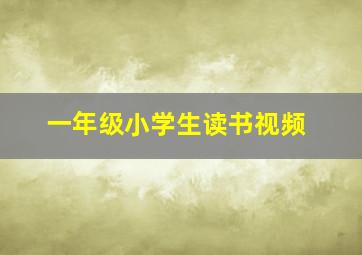 一年级小学生读书视频